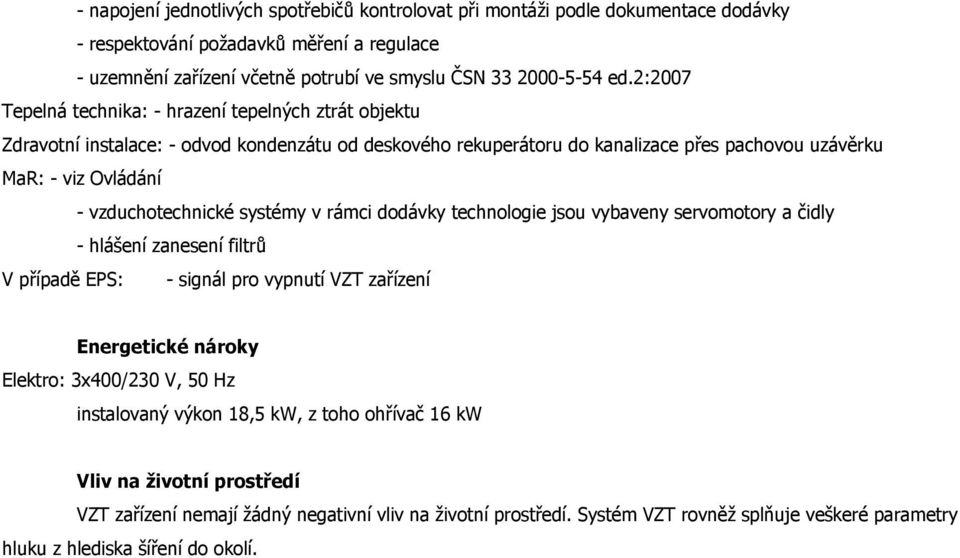 - napojení jednotlivých spotřebičů kontrolovat při montáži podle dokumentace dodávky
- respektování požadavků měření a regulace
- uzemnění zařízení včetně potrubí ve smyslu ČSN 33 2000-5-54 ed.2:2007

Tepelná technika: - hrazení tepelných ztrát objektu

Zdravotní instalace: - odvod kondenzátu od deskového rekuperátoru do kanalizace přes pachovou uzávěrku

MaR: - viz Ovládání
- vzduchotechnické systémy v rámci dodávky technologie jsou vybaveny servomotory a čidly
- hlášení zanesení filtrů

V případě EPS: - signál pro vypnutí VZT zařízení

Energetické nároky

Elektro: 3x400/230 V, 50 Hz
instalovaný výkon 18,5 kW, z toho ohřívač 16 kW

Vliv na životní prostředí

VZT zařízení nemají žádný negativní vliv na životní prostředí. Systém VZT rovněž splňuje veškeré parametry hluku z hlediska šíření do okolí.